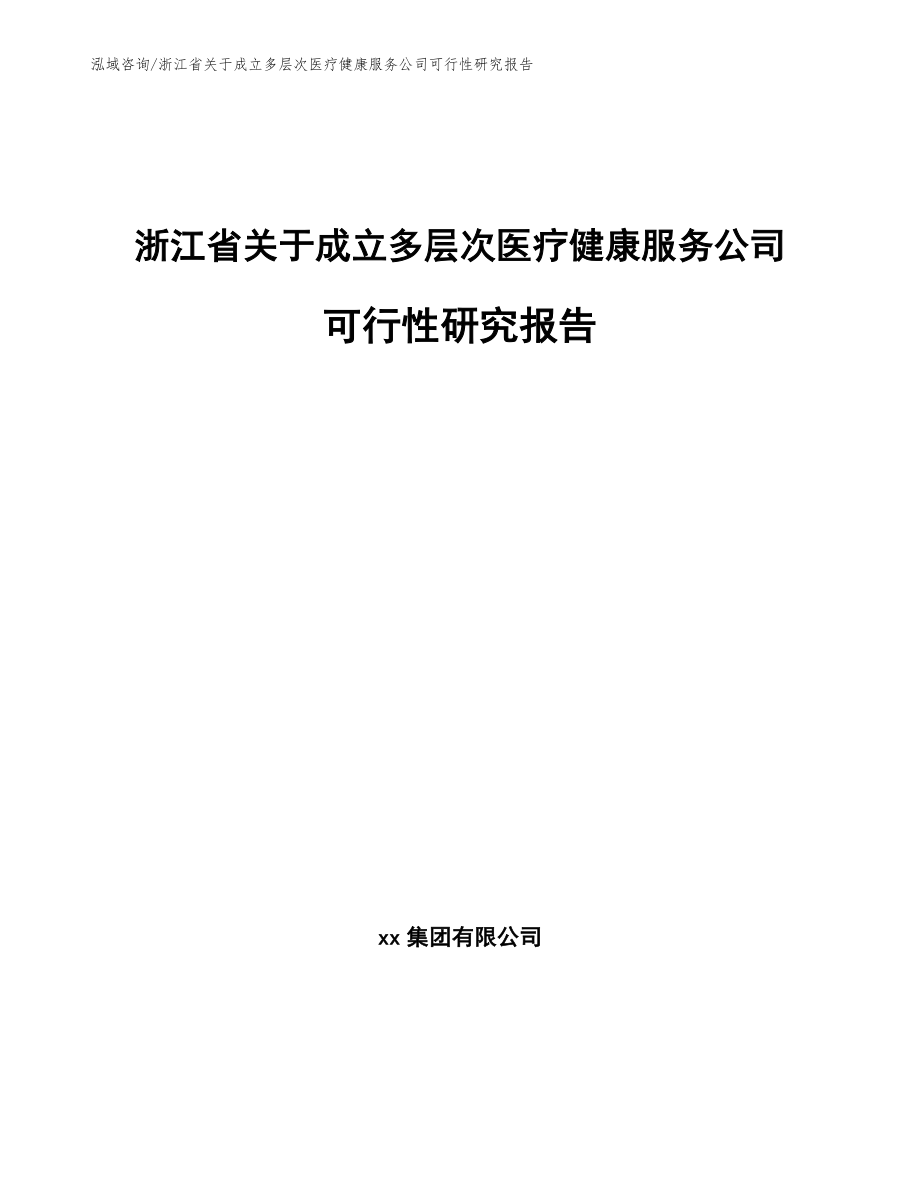 泓域咨询/浙江省关于成立多层次医疗健康服务公司可行性研究报告

浙江省关于成立多层次医疗健康服务公司可行性研究报告

xx 集团有限公司